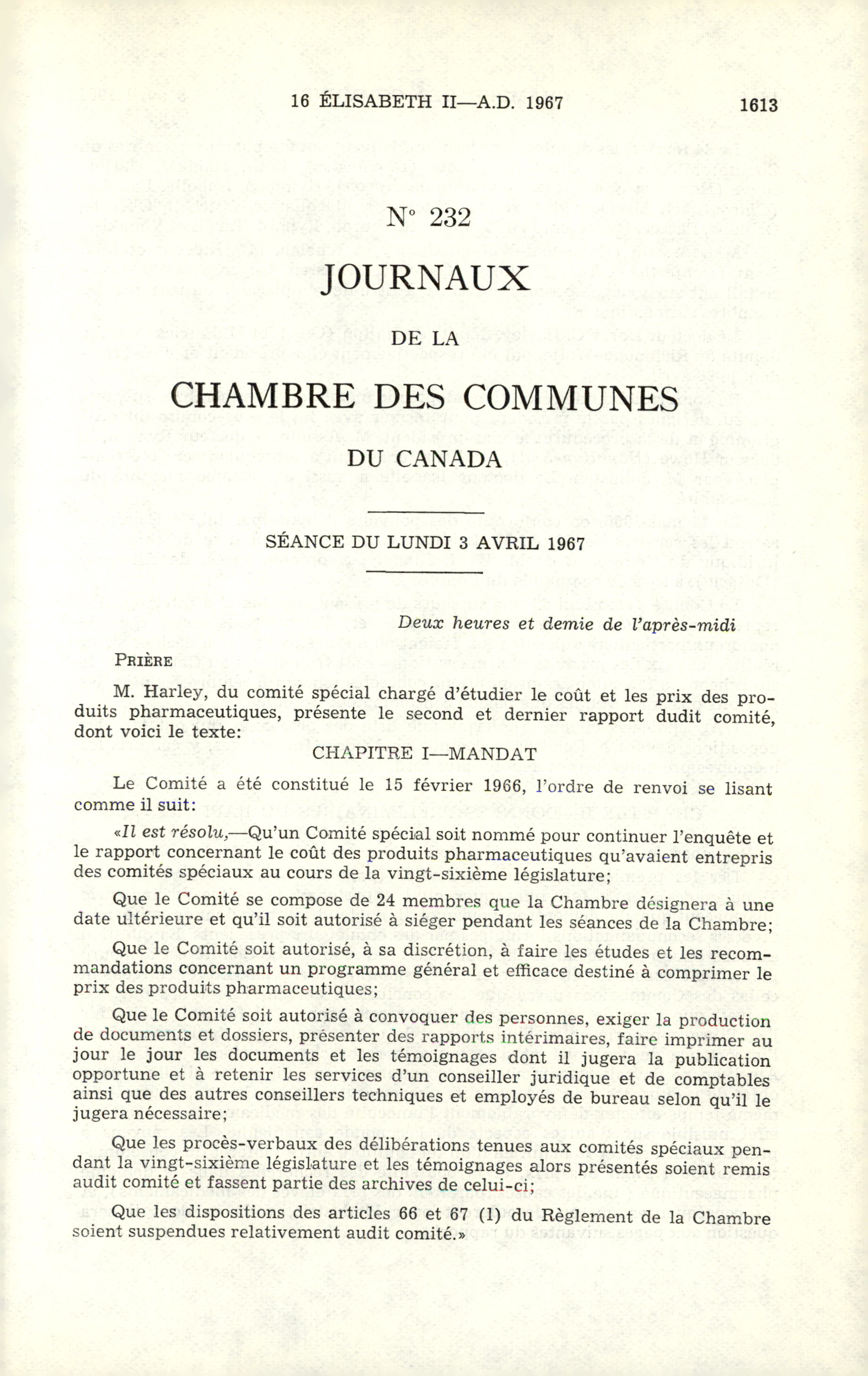 16 ÉLISABETH II—A.D. 1967 1613

N° 232

JOURNAUX

DE LA

CHAMBRE DES COMMUNES

DU CANADA

SÉANCE DU LUNDI 3 AVRIL 1967

Deux heures et demie de l'après-midi

PRIÈRE

M. Harley, du comité spécial chargé d'étudier le coût et les prix des produits pharmaceutiques, présente le second et dernier rapport dudit comité, dont voici le texte:

CHAPITRE I—MANDAT

Le Comité a été constitué le 15 février 1966, l'ordre de renvoi se lisant comme il suit:

«Il est résolu,—Qu'un Comité spécial soit nommé pour continuer l'enquête et le rapport concernant le coût des produits pharmaceutiques qu'avaient entrepris des comités spéciaux au cours de la vingt-sixième législature;

Que le Comité se compose de 24 membres que la Chambre désignera à une date ultérieure et qu'il soit autorisé à siéger pendant les séances de la Chambre;

Que le Comité soit autorisé, à sa discrétion, à faire les études et les recommandations concernant un programme général et efficace destiné à comprimer le prix des produits pharmaceutiques;

Que le Comité soit autorisé à convoquer des personnes, exiger la production de documents et dossiers, présenter des rapports intérimaires, faire imprimer au jour le jour les documents et les témoignages dont il jugera la publication opportune et à retenir les services d'un conseiller juridique et de comptables ainsi que des autres conseillers techniques et employés de bureau selon qu'il le jugera nécessaire;

Que les procès-verbaux des délibérations tenues aux comités spéciaux pendant la vingt-sixième législature et les témoignages alors présentés soient remis audit comité et fassent partie des archives de celui-ci;

Que les dispositions des articles 66 et 67 (1) du Règlement de la Chambre soient suspendues relativement audit comité.»